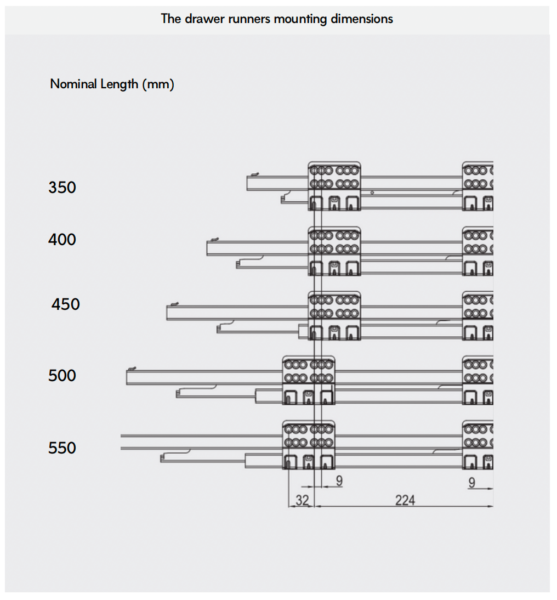 The drawer runners mounting dimensions

Nominal Length (mm)

350

400

450

500

550

9

9

32

224